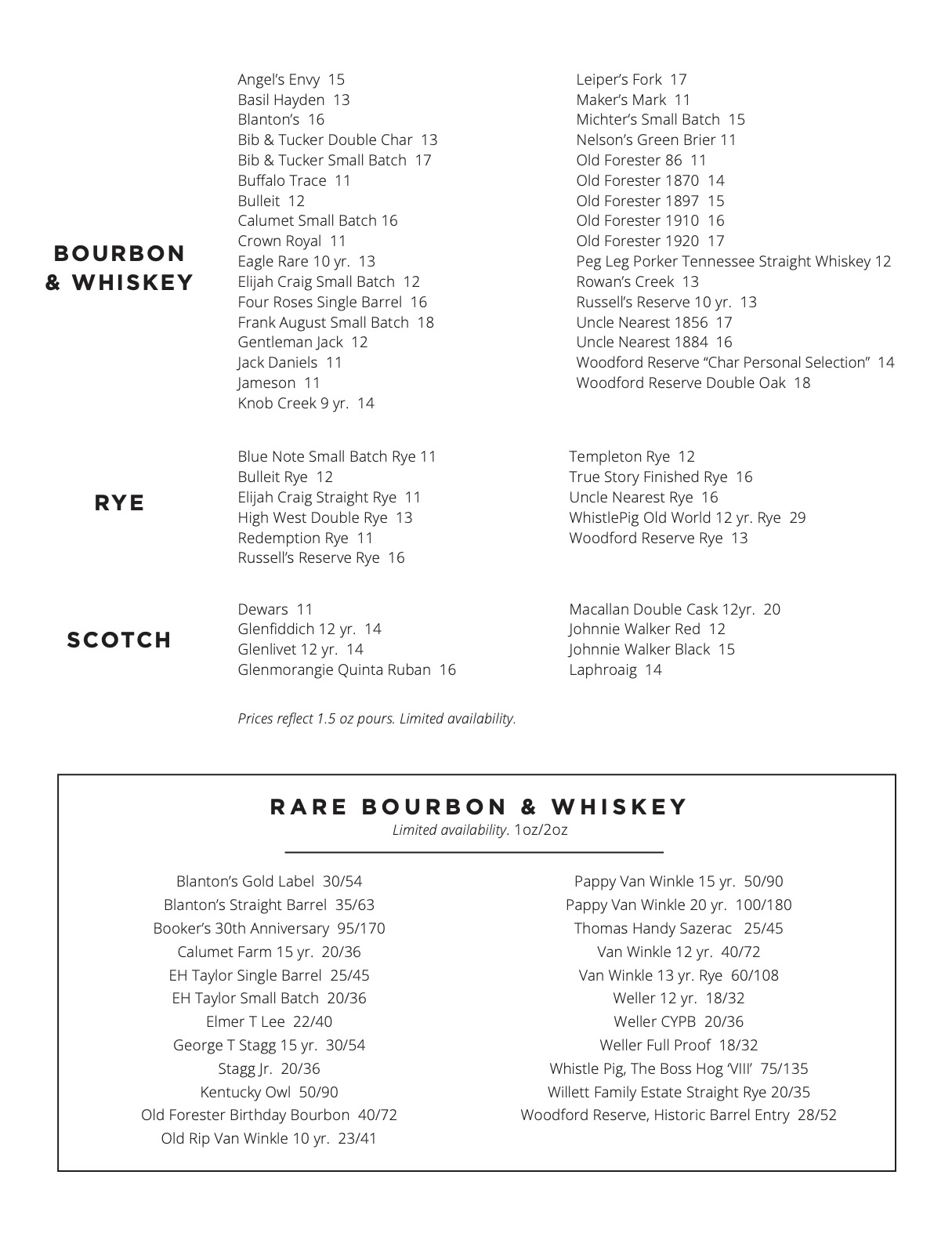 BOURBON & WHISKEY

Angel's Envy 15
Basil Hayden 13
Blanton's 16
Bib & Tucker Double Char 13
Bib & Tucker Small Batch 17
Buffalo Trace 11
Bulleit 12
Calumet Small Batch 16
Crown Royal 11
Eagle Rare 10 yr. 13
Elijah Craig Small Batch 12
Four Roses Single Barrel 16
Frank August Small Batch 18
Gentleman Jack 12
Jack Daniels 11
Jameson 11
Knob Creek 9 yr. 14

Leiper's Fork 17
Maker's Mark 11
Michter's Small Batch 15
Nelson's Green Brier 11
Old Forester 86 11
Old Forester 1870 14
Old Forester 1897 15
Old Forester 1910 16
Old Forester 1920 17
Peg Leg Porker Tennessee Straight Whiskey 12
Rowan's Creek 13
Russell's Reserve 10 yr. 13
Uncle Nearest 1856 17
Uncle Nearest 1884 16
Woodford Reserve "Char Personal Selection" 14
Woodford Reserve Double Oak 18

RYE

Blue Note Small Batch Rye 11
Bulleit Rye 12
Elijah Craig Straight Rye 11
High West Double Rye 13
Redemption Rye 11
Russell's Reserve Rye 16

Templeton Rye 12
True Story Finished Rye 16
Uncle Nearest Rye 16
WhistlePig Old World 12 yr. Rye 29
Woodford Reserve Rye 13

SCOTCH

Dewars 11
Glenfiddich 12 yr. 14
Glenlivet 12 yr. 14
Glenmorangie Quinta Ruban 16

Macallan Double Cask 12yr. 20
Johnnie Walker Red 12
Johnnie Walker Black 15
Laphroaig 14

Prices reflect 1.5 oz pours. Limited availability.

RARE BOURBON & WHISKEY
Limited availability. 1oz/2oz

Blanton's Gold Label 30/54
Blanton's Straight Barrel 35/63
Booker's 30th Anniversary 95/170
Calumet Farm 15 yr. 20/36
EH Taylor Single Barrel 25/45
EH Taylor Small Batch 20/36
Elmer T Lee 22/40
George T Stagg 15 yr. 30/54
Stagg Jr. 20/36
Kentucky Owl 50/90
Old Forester Birthday Bourbon 40/72
Old Rip Van Winkle 10 yr. 23/41

Pappy Van Winkle 15 yr. 50/90
Pappy Van Winkle 20 yr. 100/180
Thomas Handy Sazerac 25/45
Van Winkle 12 yr. 40/72
Van Winkle 13 yr. Rye 60/108
Weller 12 yr. 18/32
Weller CYPB 20/36
Weller Full Proof 18/32
Whistle Pig, The Boss Hog 'VIII' 75/135
Willett Family Estate Straight Rye 20/35
Woodford Reserve, Historic Barrel Entry 28/52